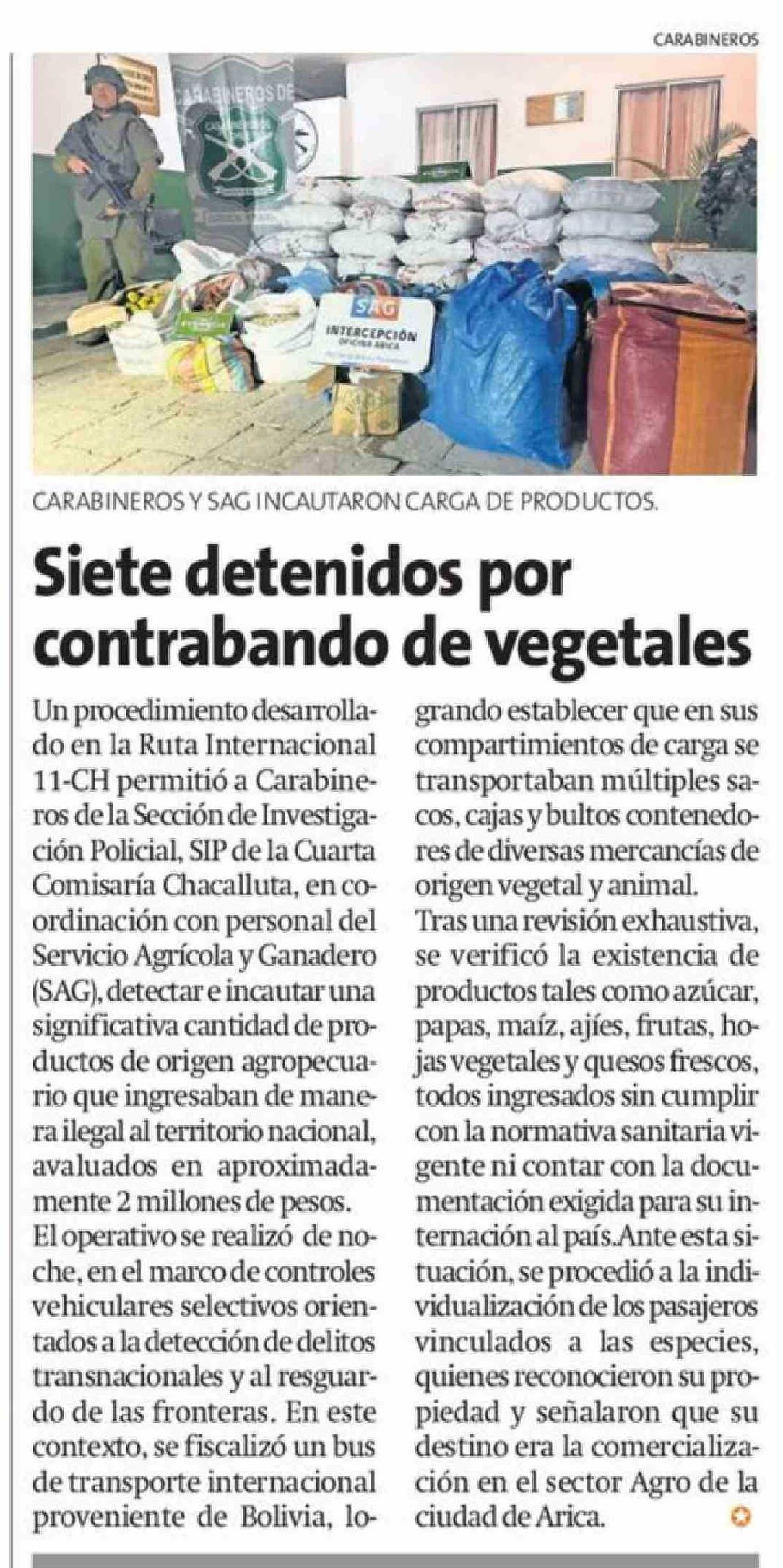 CARABINEROS

CARABINEROS DE

SAG
INTERCEPCIÓN
OFICINA ARICA

CARABINEROS Y SAG INCAUTARON CARGA DE PRODUCTOS.

Siete detenidos por contrabando de vegetales

Un procedimiento desarrollado en la Ruta Internacional 11-CH permitió a Carabineros de la Sección de Investigación Policial, SIP de la Cuarta Comisaría Chacalluta, en coordinación con personal del Servicio Agrícola y Ganadero (SAG), detectar e incautar una significativa cantidad de productos de origen agropecuario que ingresaban de manera ilegal al territorio nacional, avaluados en aproximadamente 2 millones de pesos.

El operativo se realizó de noche, en el marco de controles vehiculares selectivos orientados a la detección de delitos transnacionales y al resguardo de las fronteras. En este contexto, se fiscalizó un bus de transporte internacional proveniente de Bolivia, logrando establecer que en sus compartimientos de carga se transportaban múltiples sacos, cajas y bultos contenedores de diversas mercancías de origen vegetal y animal.

Tras una revisión exhaustiva, se verificó la existencia de productos tales como azúcar, papas, maíz, ajíes, frutas, hojas vegetales y quesos frescos, todos ingresados sin cumplir con la normativa sanitaria vigente ni contar con la documentación exigida para su internación al país.Ante esta situación, se procedió a la individualización de los pasajeros vinculados a las especies, quienes reconocieron su propiedad y señalaron que su destino era la comercialización en el sector Agro de la ciudad de Arica.